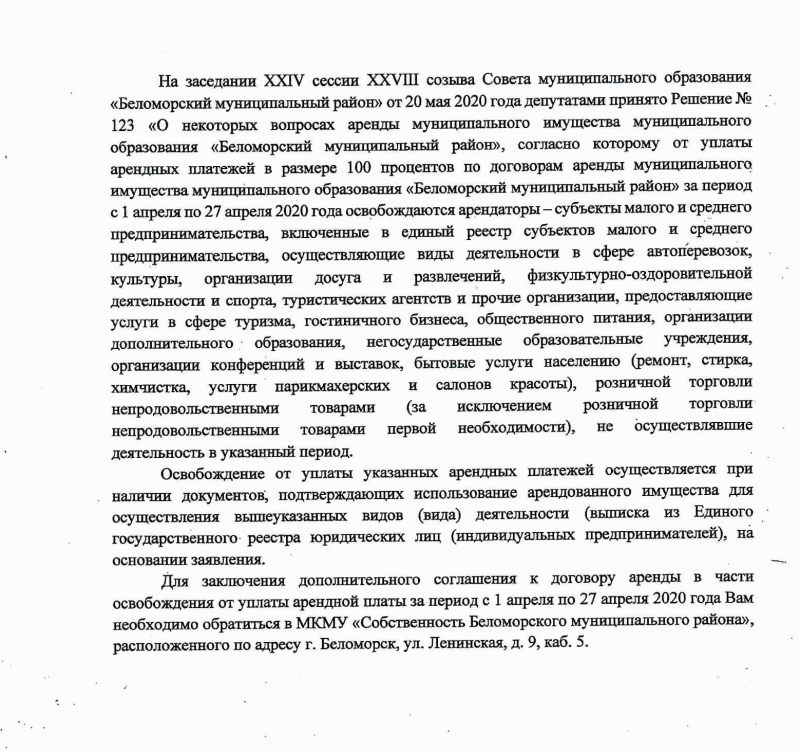 На заседании XXIV сессии XXVIII созыва Совета муниципального образования «Беломорский муниципальный район» от 20 мая 2020 года депутатами принято Решение № 123 «О некоторых вопросах аренды муниципального имущества муниципального образования «Беломорский муниципальный район», согласно которому от уплаты арендных платежей в размере 100 процентов по договорам аренды муниципального имущества муниципального образования «Беломорский муниципальный район» за период с 1 апреля по 27 апреля 2020 года освобождаются арендаторы – субъекты малого и среднего предпринимательства, включенные в единый реестр субъектов малого и среднего предпринимательства, осуществляющие виды деятельности в сфере автоперевозок, культуры, организации досуга и развлечений, физкультурно-оздоровительной деятельности и спорта, туристических агентств и прочие организации, предоставляющие услуги в сфере туризма, гостиничного бизнеса, общественного питания, организации дополнительного образования, негосударственные образовательные учреждения, организации конференций и выставок, бытовые услуги населению (ремонт, стирка, химчистка, услуги парикмахерских и салонов красоты), розничной торговли непродовольственными товарами (за исключением розничной торговли непродовольственными товарами первой необходимости), не осуществлявшие деятельность в указанный период.

Освобождение от уплаты указанных арендных платежей осуществляется при наличии документов, подтверждающих использование арендованного имущества для осуществления вышеуказанных видов (вида) деятельности (выписка из Единого государственного реестра юридических лиц (индивидуальных предпринимателей), на основании заявления.

Для заключения дополнительного соглашения к договору аренды в части освобождения от уплаты арендной платы за период с 1 апреля по 27 апреля 2020 года Вам необходимо обратиться в МКМУ «Собственность Беломорского муниципального района», расположенного по адресу г. Беломорск, ул. Ленинская, д. 9, каб. 5.